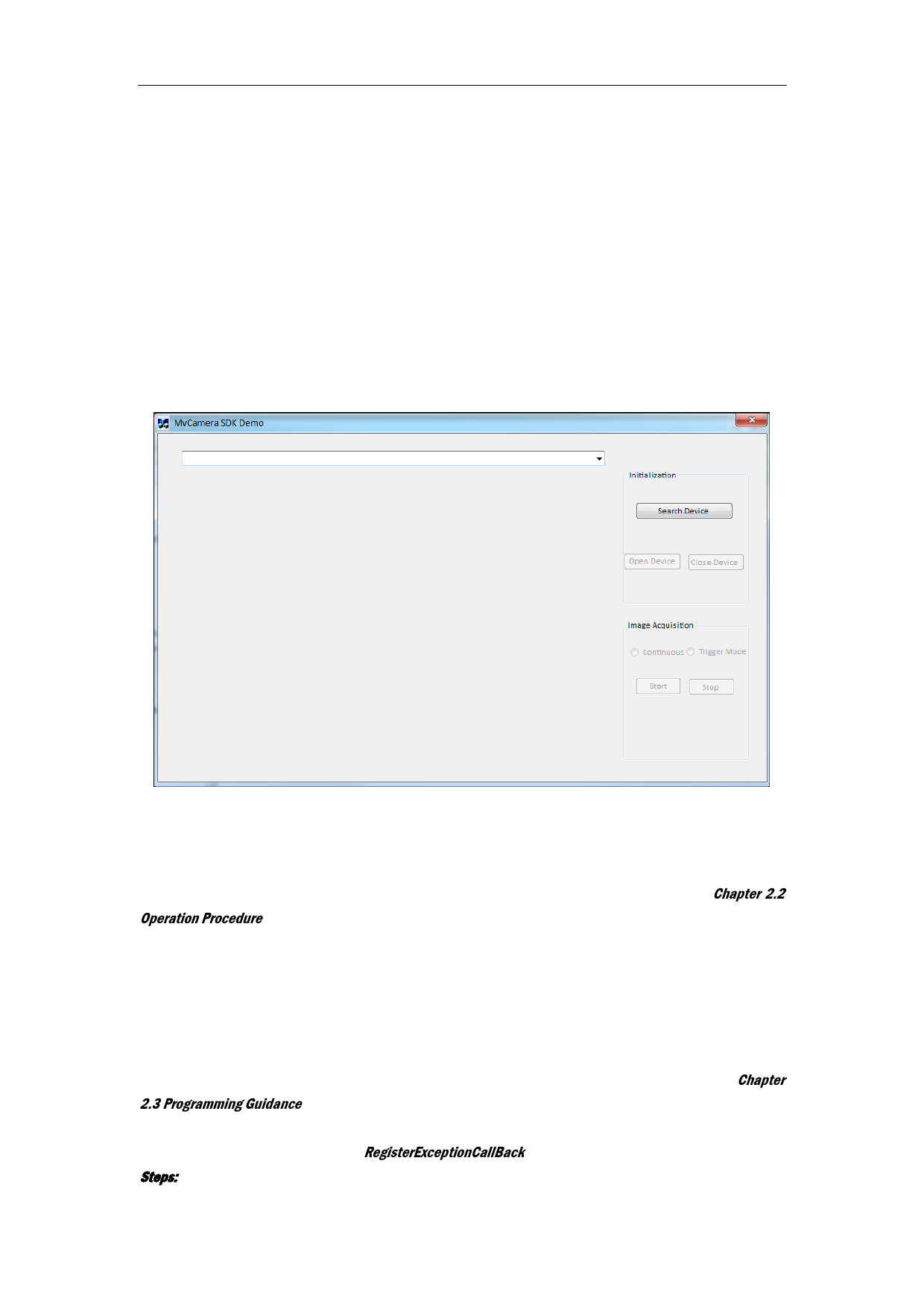 MvCamera SDK Demo

Initialization

Search Device

Open Device

Close Device

Image Acquisition

Continuous

Trigger Mode

Start

Stop

Chapter 2.2 Operation Procedure

Chapter 2.3 Programming Guidance

RegisterExceptionCallBack

Steps: